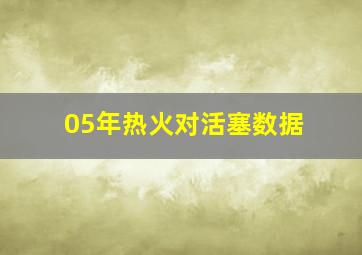 05年热火对活塞数据